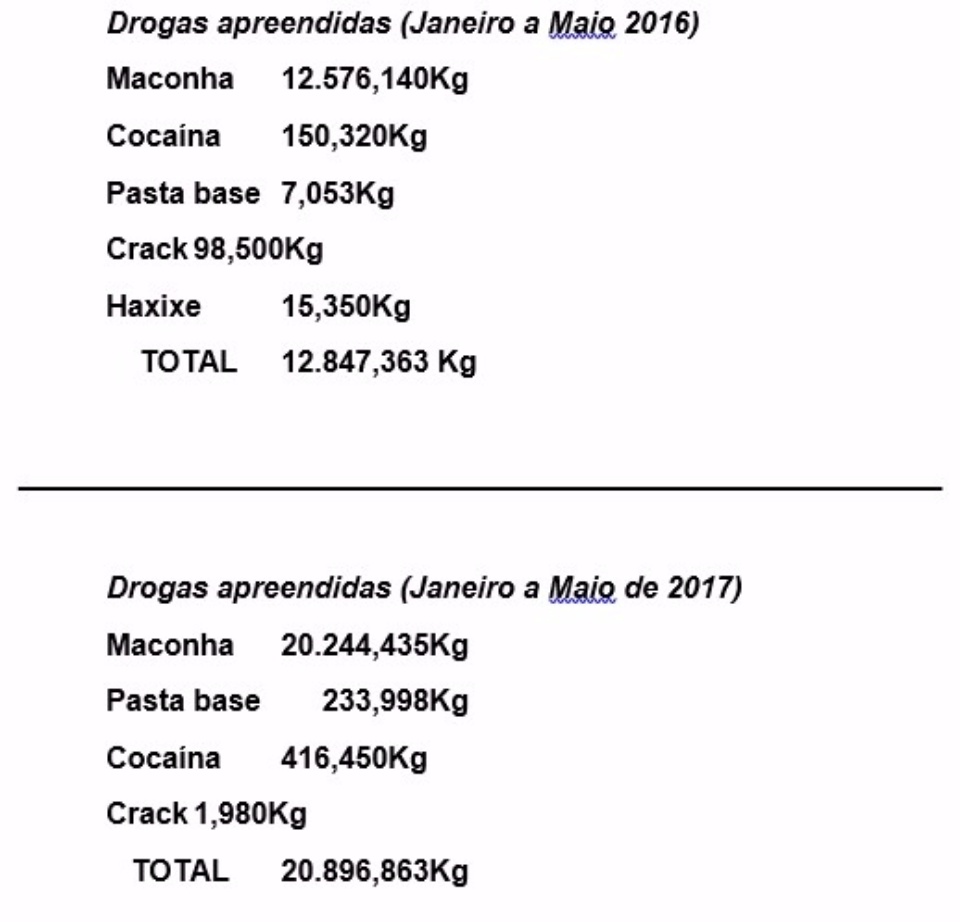 Drogas apreendidas (Janeiro a Maio 2016)

Maconha 12.576,140Kg

Cocaína 150,320Kg

Pasta base 7,053Kg

Crack 98,500Kg

Haxixe 15,350Kg

TOTAL 12.847,363 Kg

Drogas apreendidas (Janeiro a Maio de 2017)

Maconha 20.244,435Kg

Pasta base 233,998Kg

Cocaína 416,450Kg

Crack 1,980Kg

TOTAL 20.896,863Kg